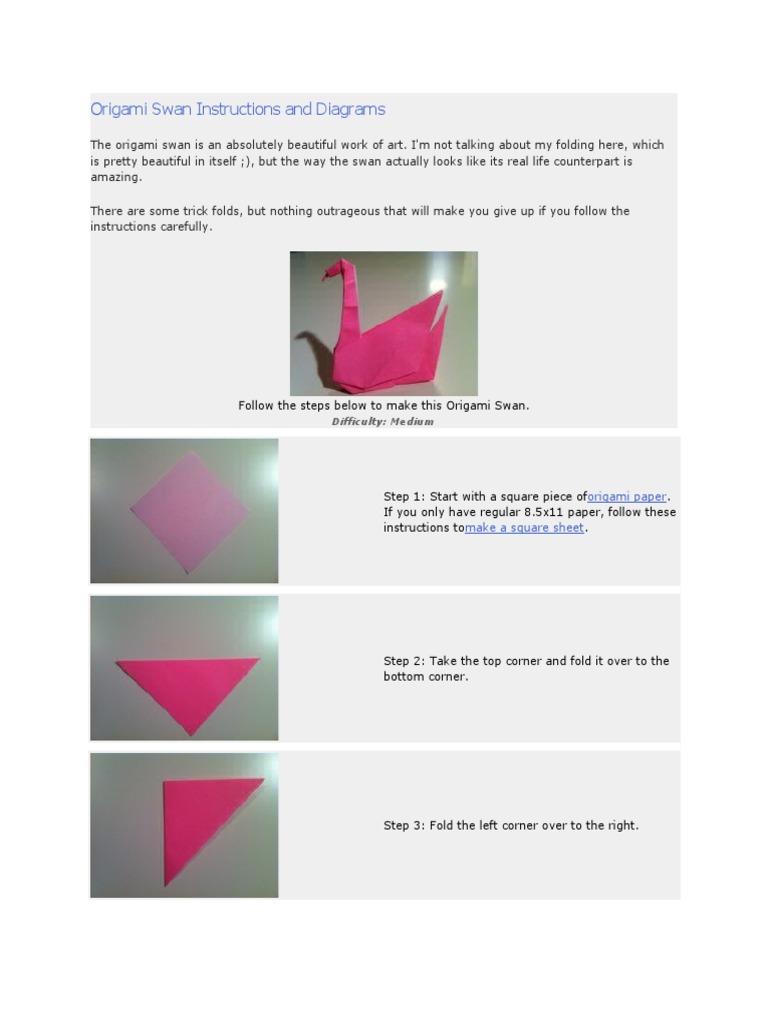 Origami Swan Instructions and Diagrams

The origami swan is an absolutely beautiful work of art. I'm not talking about my folding here, which is pretty beautiful in itself ;), but the way the swan actually looks like its real life counterpart is amazing.

There are some trick folds, but nothing outrageous that will make you give up if you follow the instructions carefully.

Follow the steps below to make this Origami Swan.
Difficulty: Medium

Step 1: Start with a square piece oforigami paper. If you only have regular 8.5x11 paper, follow these instructions tomake a square sheet.

Step 2: Take the top corner and fold it over to the bottom corner.

Step 3: Fold the left corner over to the right.